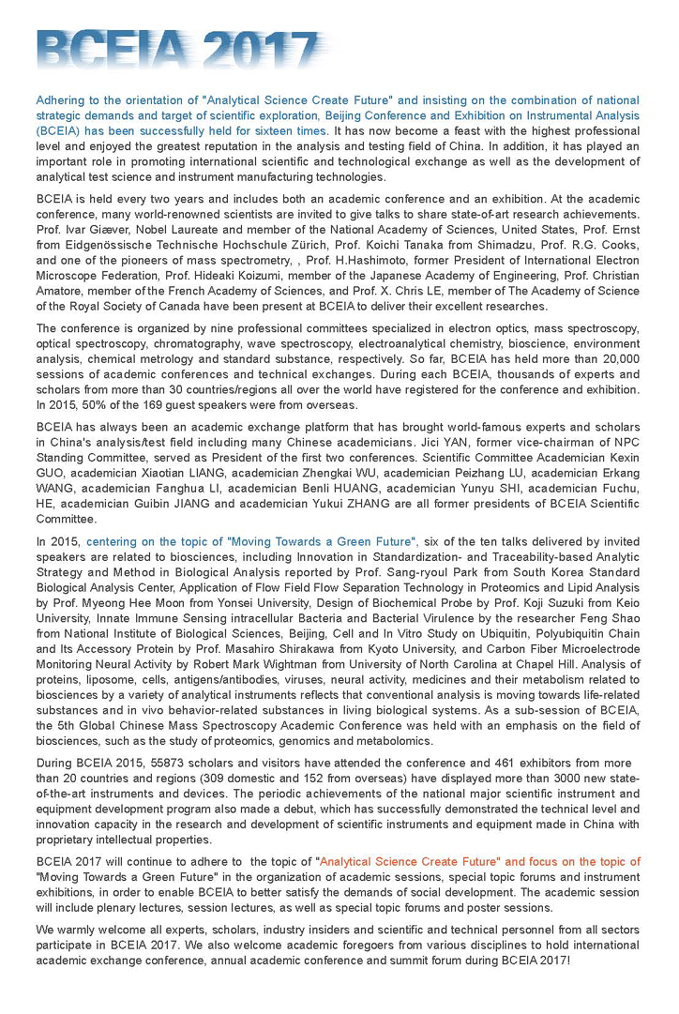 BCEIA 2017

Adhering to the orientation of "Analytical Science Create Future" and insisting on the combination of national strategic demands and target of scientific exploration, Beijing Conference and Exhibition on Instrumental Analysis (BCEIA) has been successfully held for sixteen times. It has now become a feast with the highest professional level and enjoyed the greatest reputation in the analysis and testing field of China. In addition, it has played an important role in promoting international scientific and technological exchange as well as the development of analytical test science and instrument manufacturing technologies.

BCEIA is held every two years and includes both an academic conference and an exhibition. At the academic conference, many world-renowned scientists are invited to give talks to share state-of-art research achievements. Prof. Ivar Giæver, Nobel Laureate and member of the National Academy of Sciences, United States, Prof. Ernst from Eidgenössische Technische Hochschule Zürich, Prof. Koichi Tanaka from Shimadzu, Prof. R.G. Cooks, and one of the pioneers of mass spectrometry, , Prof. H.Hashimoto, former President of International Electron Microscope Federation, Prof. Hideaki Koizumi, member of the Japanese Academy of Engineering, Prof. Christian Amatore, member of the French Academy of Sciences, and Prof. X. Chris LE, member of The Academy of Science of the Royal Society of Canada have been present at BCEIA to deliver their excellent researches.

The conference is organized by nine professional committees specialized in electron optics, mass spectroscopy, optical spectroscopy, chromatography, wave spectroscopy, electroanalytical chemistry, bioscience, environment analysis, chemical metrology and standard substance, respectively. So far, BCEIA has held more than 20,000 sessions of academic conferences and technical exchanges. During each BCEIA, thousands of experts and scholars from more than 30 countries/regions all over the world have registered for the conference and exhibition. In 2015, 50% of the 169 guest speakers were from overseas.

BCEIA has always been an academic exchange platform that has brought world-famous experts and scholars in China's analysis/test field including many Chinese academicians. Jici YAN, former vice-chairman of NPC Standing Committee, served as President of the first two conferences. Scientific Committee Academician Kexin GUO, academician Xiaotian LIANG, academician Zhengkai WU, academician Peizhang LU, academician Erkang WANG, academician Fanghua LI, academician Benli HUANG, academician Yunyu SHI, academician Fuchu, HE, academician Guibin JIANG and academician Yukui ZHANG are all former presidents of BCEIA Scientific Committee.

In 2015, centering on the topic of "Moving Towards a Green Future", six of the ten talks delivered by invited speakers are related to biosciences, including Innovation in Standardization- and Traceability-based Analytic Strategy and Method in Biological Analysis reported by Prof. Sang-ryoul Park from South Korea Standard Biological Analysis Center, Application of Flow Field Flow Separation Technology in Proteomics and Lipid Analysis by Prof. Myeong Hee Moon from Yonsei University, Design of Biochemical Probe by Prof. Koji Suzuki from Keio University, Innate Immune Sensing intracellular Bacteria and Bacterial Virulence by the researcher Feng Shao from National Institute of Biological Sciences, Beijing, Cell and In Vitro Study on Ubiquitin, Polyubiquitin Chain and Its Accessory Protein by Prof. Masahiro Shirakawa from Kyoto University, and Carbon Fiber Microelectrode Monitoring Neural Activity by Robert Mark Wightman from University of North Carolina at Chapel Hill. Analysis of proteins, liposome, cells, antigens/antibodies, viruses, neural activity, medicines and their metabolism related to biosciences by a variety of analytical instruments reflects that conventional analysis is moving towards life-related substances and in vivo behavior-related substances in living biological systems. As a sub-session of BCEIA, the 5th Global Chinese Mass Spectroscopy Academic Conference was held with an emphasis on the field of biosciences, such as the study of proteomics, genomics and metabolomics.

During BCEIA 2015, 55873 scholars and visitors have attended the conference and 461 exhibitors from more than 20 countries and regions (309 domestic and 152 from overseas) have displayed more than 3000 new state-of-the-art instruments and devices. The periodic achievements of the national major scientific instrument and equipment development program also made a debut, which has successfully demonstrated the technical level and innovation capacity in the research and development of scientific instruments and equipment made in China with proprietary intellectual properties.

BCEIA 2017 will continue to adhere to the topic of "Analytical Science Create Future" and focus on the topic of "Moving Towards a Green Future" in the organization of academic sessions, special topic forums and instrument exhibitions, in order to enable BCEIA to better satisfy the demands of social development. The academic session will include plenary lectures, session lectures, as well as special topic forums and poster sessions.

We warmly welcome all experts, scholars, industry insiders and scientific and technical personnel from all sectors participate in BCEIA 2017. We also welcome academic foregoers from various disciplines to hold international academic exchange conference, annual academic conference and summit forum during BCEIA 2017!